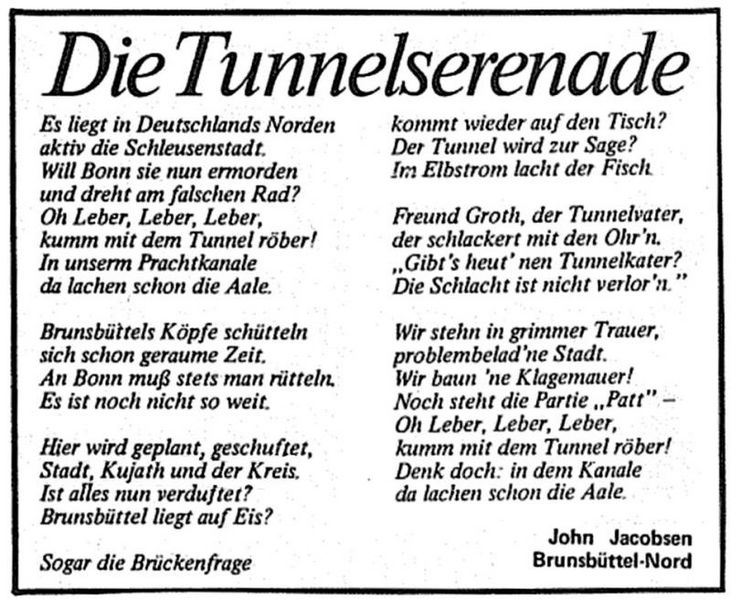 Die Tunnelserenade

Es liegt in Deutschlands Norden
aktiv die Schleusenstadt.
Will Bonn sie nun ermorden
und dreht am falschen Rad?
Oh Leber, Leber, Leber,
kumm mit dem Tunnel röber!
In unserm Prachtkanale
da lachen schon die Aale.

Brunsbüttels Köpfe schütteln
sich schon geraume Zeit.
An Bonn muß stets man rütteln.
Es ist noch nicht so weit.

Hier wird geplant, geschuftet,
Stadt, Kujath und der Kreis.
Ist alles nun verduftet?
Brunsbüttel liegt auf Eis?

Sogar die Brückenfrage
kommt wieder auf den Tisch?
Der Tunnel wird zur Sage?
Im Elbstrom lacht der Fisch.

Freund Groth, der Tunnelvater,
der schlackert mit den Ohr'n.
„Gibt's heut' nen Tunnelkater?
Die Schlacht ist nicht verlor'n."

Wir stehn in grimmer Trauer,
problembelad'ne Stadt.
Wir baun 'ne Klagemauer!
Noch steht die Partie „Patt" –
Oh Leber, Leber, Leber,
kumm mit dem Tunnel röber!
Denk doch: in dem Kanale
da lachen schon die Aale.

John Jacobsen
Brunsbüttel-Nord